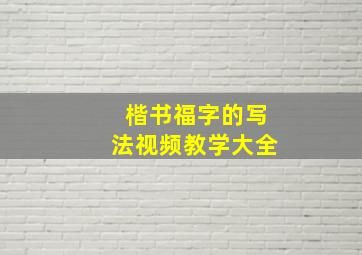 楷书福字的写法视频教学大全